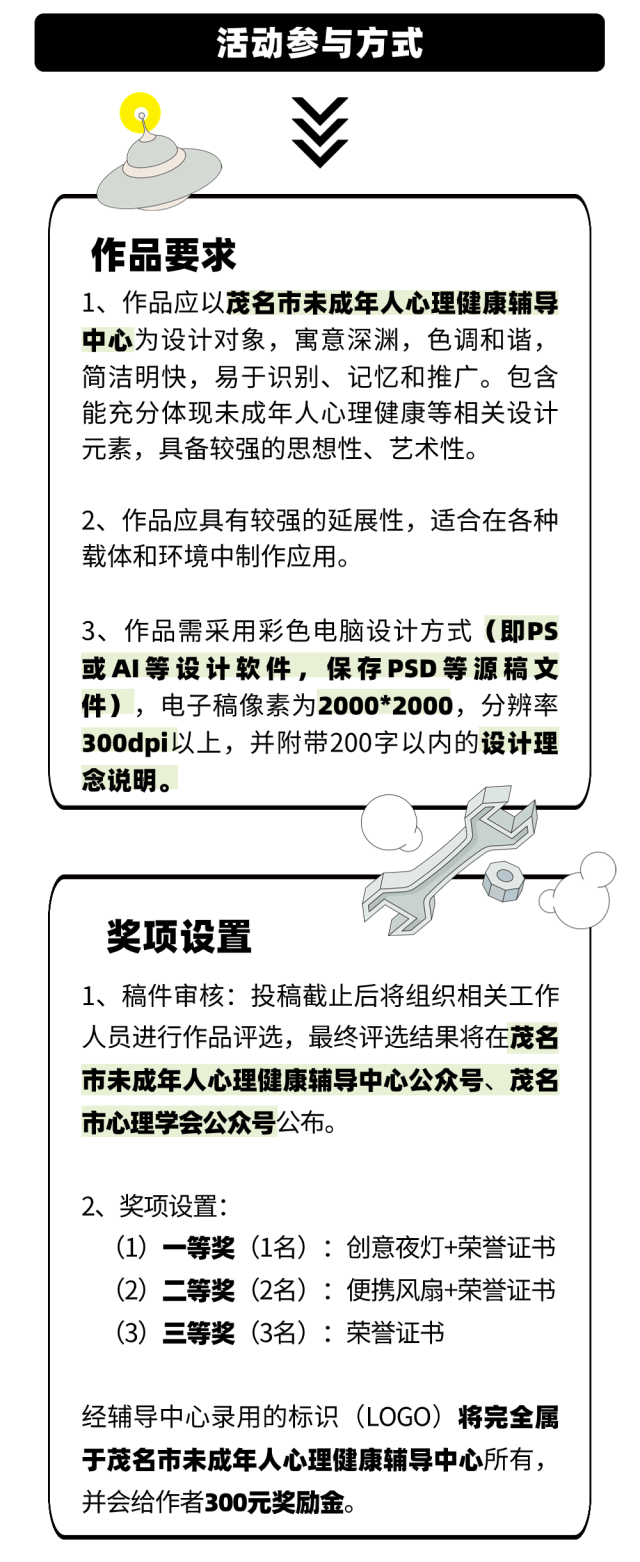 活动参与方式

作品要求

1、作品应以茂名市未成年人心理健康辅导中心为设计对象，寓意深渊，色调和谐，简洁明快，易于识别、记忆和推广。包含能充分体现未成年人心理健康等相关设计元素，具备较强的思想性、艺术性。

2、作品应具有较强的延展性，适合在各种载体和环境中制作应用。

3、作品需采用彩色电脑设计方式（即PS或AI等设计软件，保存PSD等源稿文件），电子稿像素为2000*2000，分辨率300dpi以上，并附带200字以内的设计理念说明。

奖项设置

1、稿件审核：投稿截止后将组织相关工作人员进行作品评选，最终评选结果将在茂名市未成年人心理健康辅导中心公众号、茂名市心理学会公众号公布。

2、奖项设置：
（1）一等奖（1名）：创意夜灯+荣誉证书
（2）二等奖（2名）：便携风扇+荣誉证书
（3）三等奖（3名）：荣誉证书

经辅导中心录用的标识（LOGO）将完全属于茂名市未成年人心理健康辅导中心所有，并会给作者300元奖励金。